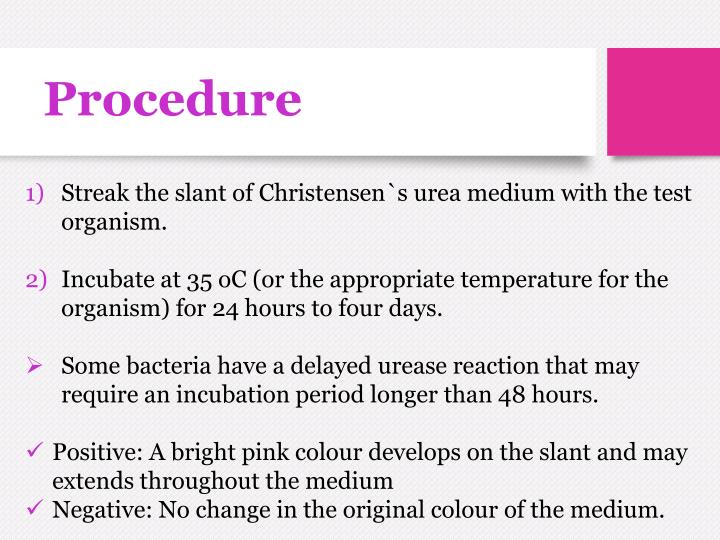 Procedure

1) Streak the slant of Christensen`s urea medium with the test organism.

2) Incubate at 35 oC (or the appropriate temperature for the organism) for 24 hours to four days.

➢ Some bacteria have a delayed urease reaction that may require an incubation period longer than 48 hours.

✓ Positive: A bright pink colour develops on the slant and may extends throughout the medium
✓ Negative: No change in the original colour of the medium.